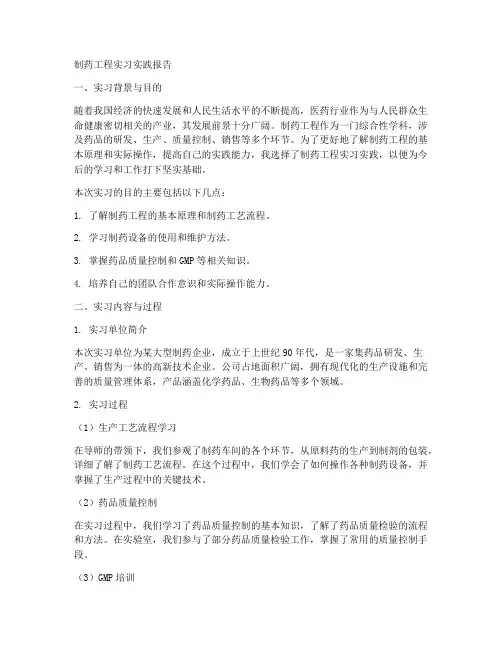 制药工程实习实践报告

一、实习背景与目的

随着我国经济的快速发展和人民生活水平的不断提高，医药行业作为与人民群众生命健康密切相关的产业，其发展前景十分广阔。制药工程作为一门综合性学科，涉及药品的研发、生产、质量控制、销售等多个环节。为了更好地了解制药工程的基本原理和实际操作，提高自己的实践能力，我选择了制药工程实习实践，以便为今后的学习和工作打下坚实基础。

本次实习的目的主要包括以下几点：

1. 了解制药工程的基本原理和制药工艺流程。

2. 学习制药设备的使用和维护方法。

3. 掌握药品质量控制和GMP等相关知识。

4. 培养自己的团队合作意识和实际操作能力。

二、实习内容与过程

1. 实习单位简介

本次实习单位为某大型制药企业，成立于上世纪90年代，是一家集药品研发、生产、销售为一体的高新技术企业。公司占地面积广阔，拥有现代化的生产设施和完善的质量管理体系，产品涵盖化学药品、生物药品等多个领域。

2. 实习过程

（1）生产工艺流程学习

在导师的带领下，我们参观了制药车间的各个环节，从原料药的生产到制剂的包装，详细了解了制药工艺流程。在这个过程中，我们学会了如何操作各种制药设备，并掌握了生产过程中的关键技术。

（2）药品质量控制

在实习过程中，我们学习了药品质量控制的基本知识，了解了药品质量检验的流程和方法。在实验室，我们参与了部分药品质量检验工作，掌握了常用的质量控制手段。

（3）GMP培训